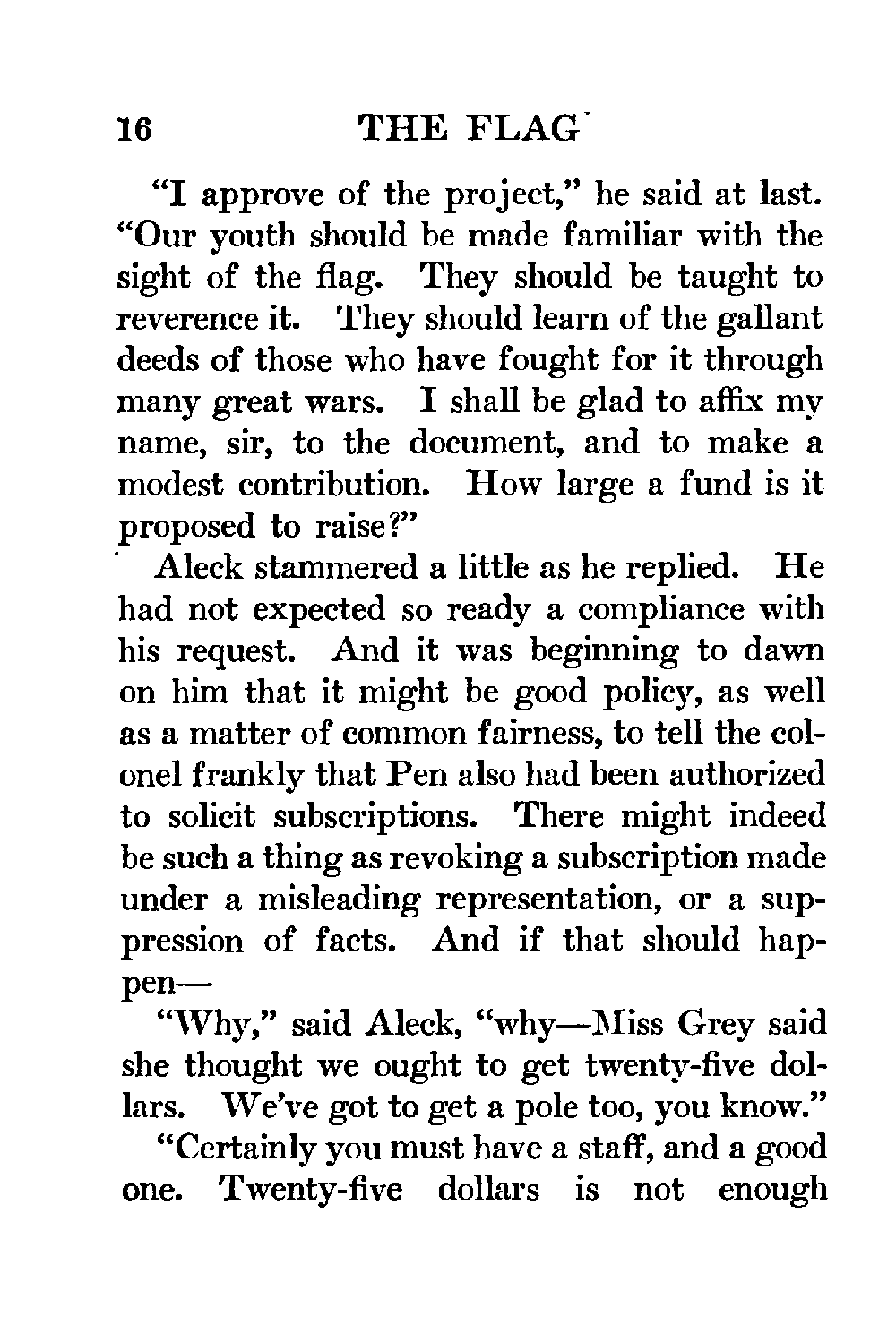 16 THE FLAG

"I approve of the project," he said at last. "Our youth should be made familiar with the sight of the flag. They should be taught to reverence it. They should learn of the gallant deeds of those who have fought for it through many great wars. I shall be glad to affix my name, sir, to the document, and to make a modest contribution. How large a fund is it proposed to raise?"

Aleck stammered a little as he replied. He had not expected so ready a compliance with his request. And it was beginning to dawn on him that it might be good policy, as well as a matter of common fairness, to tell the colonel frankly that Pen also had been authorized to solicit subscriptions. There might indeed be such a thing as revoking a subscription made under a misleading representation, or a suppression of facts. And if that should happen—

"Why," said Aleck, "why—Miss Grey said she thought we ought to get twenty-five dollars. We've got to get a pole too, you know."

"Certainly you must have a staff, and a good one. Twenty-five dollars is not enough